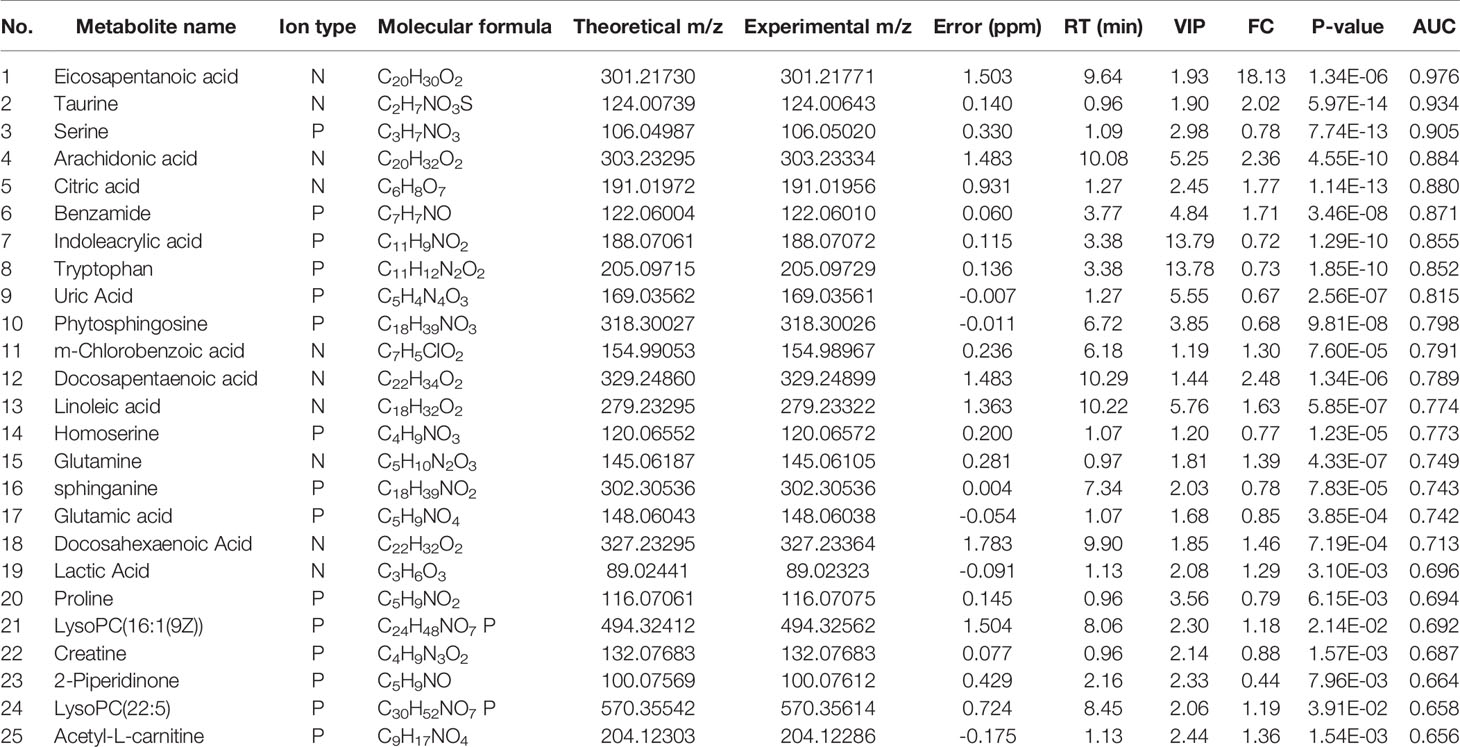 | No. | Metabolite name | Ion type | Molecular formula | Theoretical m/z | Experimental m/z | Error (ppm) | RT (min) | VIP | FC | P-value | AUC |
|---|---|---|---|---|---|---|---|---|---|---|---|
| 1 | Eicosapentanoic acid | N | $C_{20}H_{30}O_2$ | 301.21730 | 301.21771 | 1.503 | 9.64 | 1.93 | 18.13 | 1.34E-06 | 0.976 |
| 2 | Taurine | N | $C_2H_7NO_3S$ | 124.00739 | 124.00643 | 0.140 | 0.96 | 1.90 | 2.02 | 5.97E-14 | 0.934 |
| 3 | Serine | P | $C_3H_7NO_3$ | 106.04987 | 106.05020 | 0.330 | 1.09 | 2.98 | 0.78 | 7.74E-13 | 0.905 |
| 4 | Arachidonic acid | N | $C_{20}H_{32}O_2$ | 303.23295 | 303.23334 | 1.483 | 10.08 | 5.25 | 2.36 | 4.55E-10 | 0.884 |
| 5 | Citric acid | N | $C_6H_8O_7$ | 191.01972 | 191.01956 | 0.931 | 1.27 | 2.45 | 1.77 | 1.14E-13 | 0.880 |
| 6 | Benzamide | P | $C_7H_7NO$ | 122.06004 | 122.06010 | 0.060 | 3.77 | 4.84 | 1.71 | 3.46E-08 | 0.871 |
| 7 | Indoleacrylic acid | P | $C_{11}H_9NO_2$ | 188.07061 | 188.07072 | 0.115 | 3.38 | 13.79 | 0.72 | 1.29E-10 | 0.855 |
| 8 | Tryptophan | P | $C_{11}H_{12}N_2O_2$ | 205.09715 | 205.09729 | 0.136 | 3.38 | 13.78 | 0.73 | 1.85E-10 | 0.852 |
| 9 | Uric Acid | P | $C_5H_4N_4O_3$ | 169.03562 | 169.03561 | -0.007 | 1.27 | 5.55 | 0.67 | 2.56E-07 | 0.815 |
| 10 | Phytosphingosine | P | $C_{18}H_{39}NO_3$ | 318.30027 | 318.30026 | -0.011 | 6.72 | 3.85 | 0.68 | 9.81E-08 | 0.798 |
| 11 | m-Chlorobenzoic acid | N | $C_7H_5ClO_2$ | 154.99053 | 154.98967 | 0.236 | 6.18 | 1.19 | 1.30 | 7.60E-05 | 0.791 |
| 12 | Docosapentaenoic acid | N | $C_{22}H_{34}O_2$ | 329.24860 | 329.24899 | 1.483 | 10.29 | 1.44 | 2.48 | 1.34E-06 | 0.789 |
| 13 | Linoleic acid | N | $C_{18}H_{32}O_2$ | 279.23295 | 279.23322 | 1.363 | 10.22 | 5.76 | 1.63 | 5.85E-07 | 0.774 |
| 14 | Homoserine | P | $C_4H_9NO_3$ | 120.06552 | 120.06572 | 0.200 | 1.07 | 1.20 | 0.77 | 1.23E-05 | 0.773 |
| 15 | Glutamine | N | $C_5H_{10}N_2O_3$ | 145.06187 | 145.06105 | 0.281 | 0.97 | 1.81 | 1.39 | 4.33E-07 | 0.749 |
| 16 | sphinganine | P | $C_{18}H_{39}NO_2$ | 302.30536 | 302.30536 | 0.004 | 7.34 | 2.03 | 0.78 | 7.83E-05 | 0.743 |
| 17 | Glutamic acid | P | $C_5H_9NO_4$ | 148.06043 | 148.06038 | -0.054 | 1.07 | 1.68 | 0.85 | 3.85E-04 | 0.742 |
| 18 | Docosahexaenoic Acid | N | $C_{22}H_{32}O_2$ | 327.23295 | 327.23364 | 1.783 | 9.90 | 1.85 | 1.46 | 7.19E-04 | 0.713 |
| 19 | Lactic Acid | N | $C_3H_6O_3$ | 89.02441 | 89.02323 | -0.091 | 1.13 | 2.08 | 1.29 | 3.10E-03 | 0.696 |
| 20 | Proline | P | $C_5H_9NO_2$ | 116.07061 | 116.07075 | 0.145 | 0.96 | 3.56 | 0.79 | 6.15E-03 | 0.694 |
| 21 | LysoPC(16:1(9Z)) | P | $C_{24}H_{48}NO_7$ P | 494.32412 | 494.32562 | 1.504 | 8.06 | 2.30 | 1.18 | 2.14E-02 | 0.692 |
| 22 | Creatine | P | $C_4H_9N_3O_2$ | 132.07683 | 132.07683 | 0.077 | 0.96 | 2.14 | 0.88 | 1.57E-03 | 0.687 |
| 23 | 2-Piperidinone | P | $C_5H_9NO$ | 100.07569 | 100.07612 | 0.429 | 2.16 | 2.33 | 0.44 | 7.96E-03 | 0.664 |
| 24 | LysoPC(22:5) | P | $C_{30}H_{52}NO_7$ P | 570.35542 | 570.35614 | 0.724 | 8.45 | 2.06 | 1.19 | 3.91E-02 | 0.658 |
| 25 | Acetyl-L-carnitine | P | $C_9H_{17}NO_4$ | 204.12303 | 204.12286 | -0.175 | 1.13 | 2.44 | 1.36 | 1.54E-03 | 0.656 |